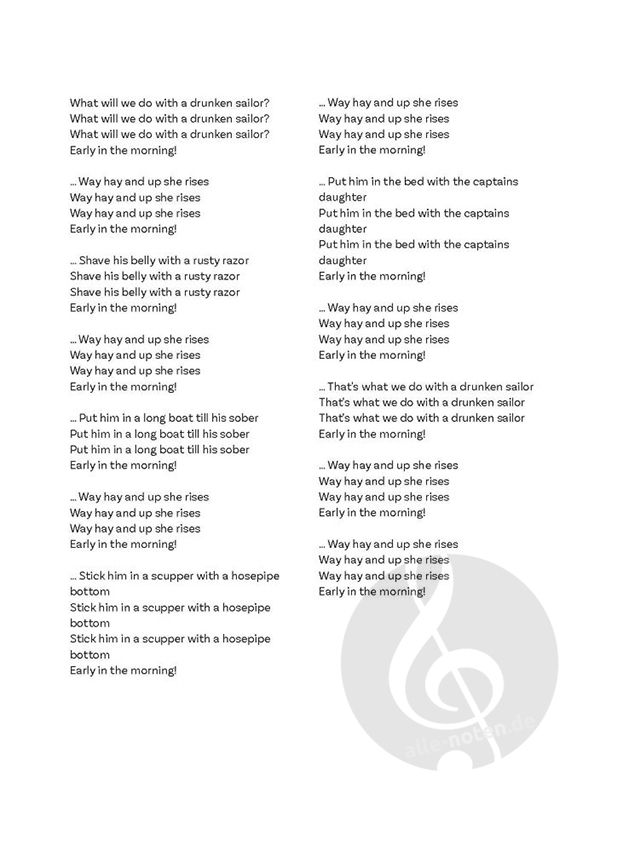 What will we do with a drunken sailor?
What will we do with a drunken sailor?
What will we do with a drunken sailor?
Early in the morning!

... Way hay and up she rises
Way hay and up she rises
Way hay and up she rises
Early in the morning!

... Shave his belly with a rusty razor
Shave his belly with a rusty razor
Shave his belly with a rusty razor
Early in the morning!

... Way hay and up she rises
Way hay and up she rises
Way hay and up she rises
Early in the morning!

... Put him in a long boat till his sober
Put him in a long boat till his sober
Put him in a long boat till his sober
Early in the morning!

... Way hay and up she rises
Way hay and up she rises
Way hay and up she rises
Early in the morning!

... Stick him in a scupper with a hosepipe bottom
Stick him in a scupper with a hosepipe bottom
Stick him in a scupper with a hosepipe bottom
Early in the morning!

... Way hay and up she rises
Way hay and up she rises
Way hay and up she rises
Early in the morning!

... Put him in the bed with the captains daughter
Put him in the bed with the captains daughter
Put him in the bed with the captains daughter
Early in the morning!

... Way hay and up she rises
Way hay and up she rises
Way hay and up she rises
Early in the morning!

... That's what we do with a drunken sailor
That's what we do with a drunken sailor
That's what we do with a drunken sailor
Early in the morning!

... Way hay and up she rises
Way hay and up she rises
Way hay and up she rises
Early in the morning!

... Way hay and up she rises
Way hay and up she rises
Way hay and up she rises
Early in the morning!

alle-noten.de